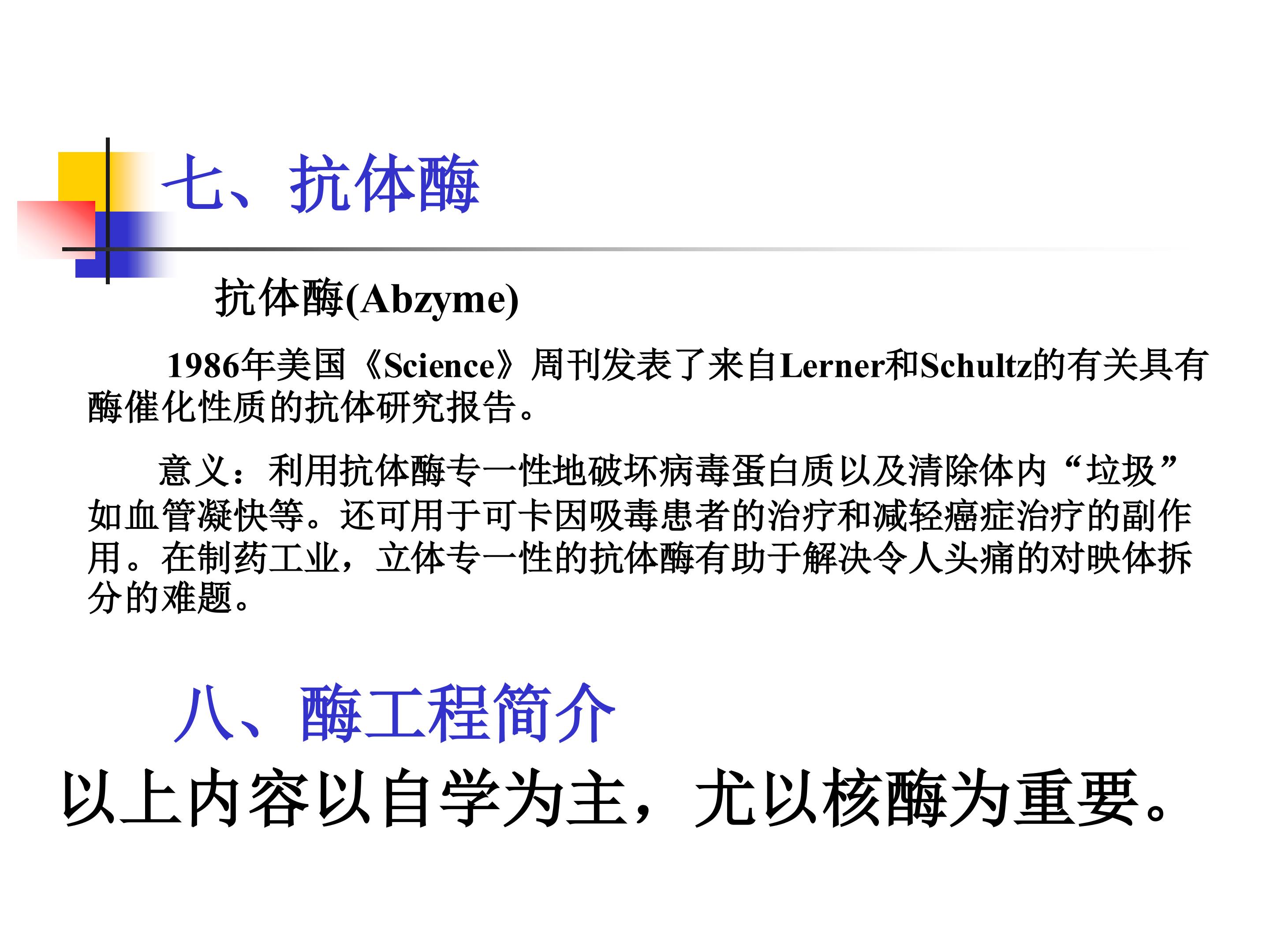 七、抗体酶

抗体酶(Abzyme)

1986年美国《Science》周刊发表了来自Lerner和Schultz的有关具有酶催化性质的抗体研究报告。

意义：利用抗体酶专一性地破坏病毒蛋白质以及清除体内“垃圾”如血管凝快等。还可用于可卡因吸毒患者的治疗和减轻癌症治疗的副作用。在制药工业，立体专一性的抗体酶有助于解决令人头痛的对映体拆分的难题。

八、酶工程简介

以上内容以自学为主，尤以核酶为重要。